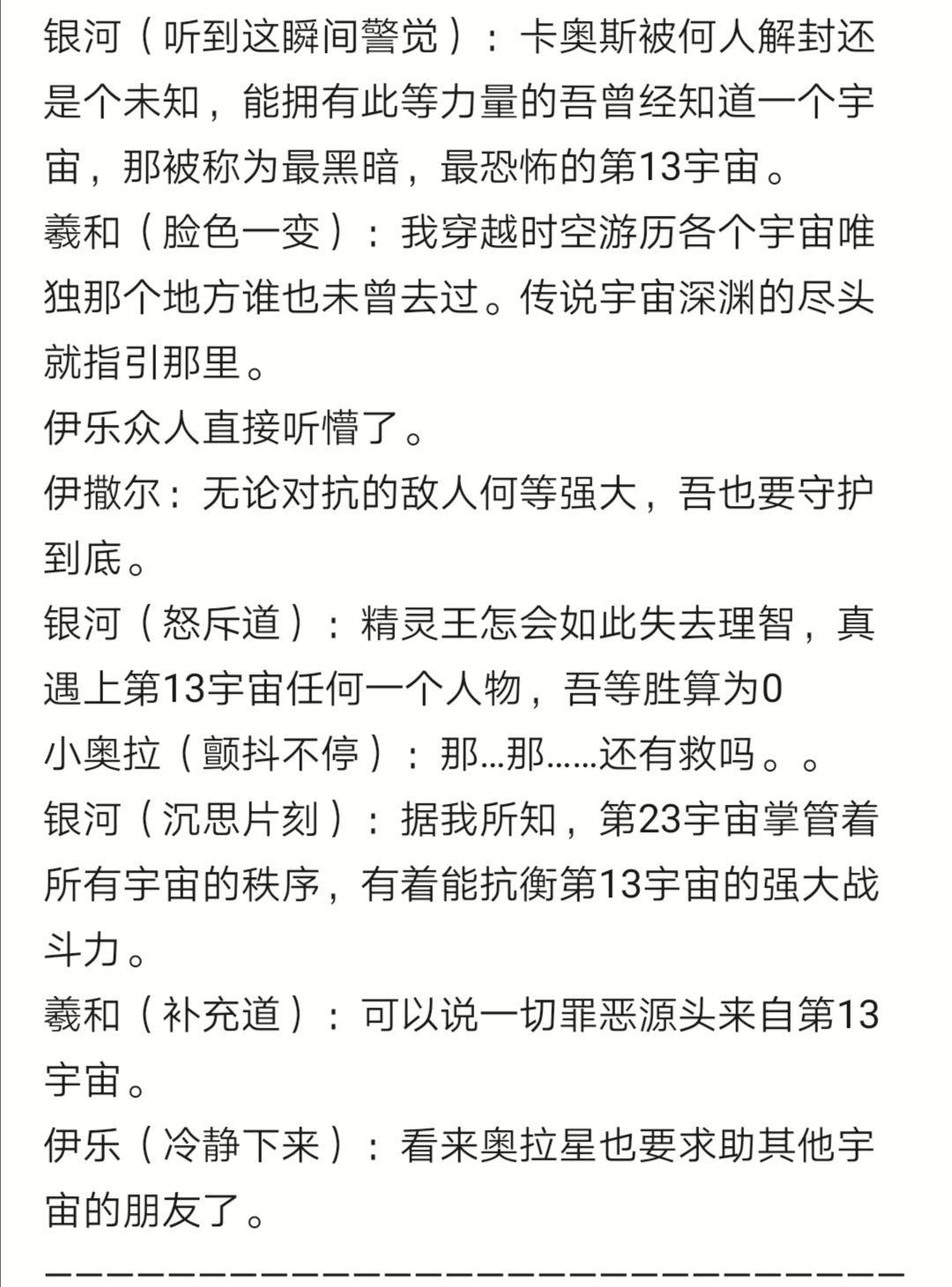 银河（听到这瞬间警觉）：卡奥斯被何人解封还是个未知，能拥有此等力量的吾曾经知道一个宇宙，那被称为最黑暗，最恐怖的第13宇宙。
羲和（脸色一变）：我穿越时空游历各个宇宙唯独那个地方谁也未曾去过。传说宇宙深渊的尽头就指引那里。
伊乐众人直接听懵了。
伊撒尔：无论对抗的敌人何等强大，吾也要守护到底。
银河（怒斥道）：精灵王怎会如此失去理智，真遇上第13宇宙任何一个人物，吾等胜算为0
小奥拉（颤抖不停）：那...那......还有救吗。。
银河（沉思片刻）：据我所知，第23宇宙掌管着所有宇宙的秩序，有着能抗衡第13宇宙的强大战斗力。
羲和（补充道）：可以说一切罪恶源头来自第13宇宙。
伊乐（冷静下来）：看来奥拉星也要求助其他宇宙的朋友了。
——————————————————————————